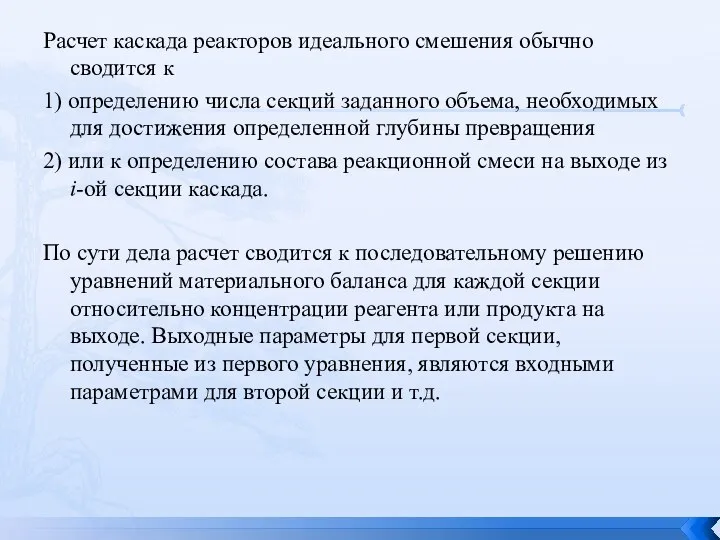 Расчет каскада реакторов идеального смешения обычно сводится к

1) определению числа секций заданного объема, необходимых для достижения определенной глубины превращения

2) или к определению состава реакционной смеси на выходе из $i$-ой секции каскада.

По сути дела расчет сводится к последовательному решению уравнений материального баланса для каждой секции относительно концентрации реагента или продукта на выходе. Выходные параметры для первой секции, полученные из первого уравнения, являются входными параметрами для второй секции и т.д.